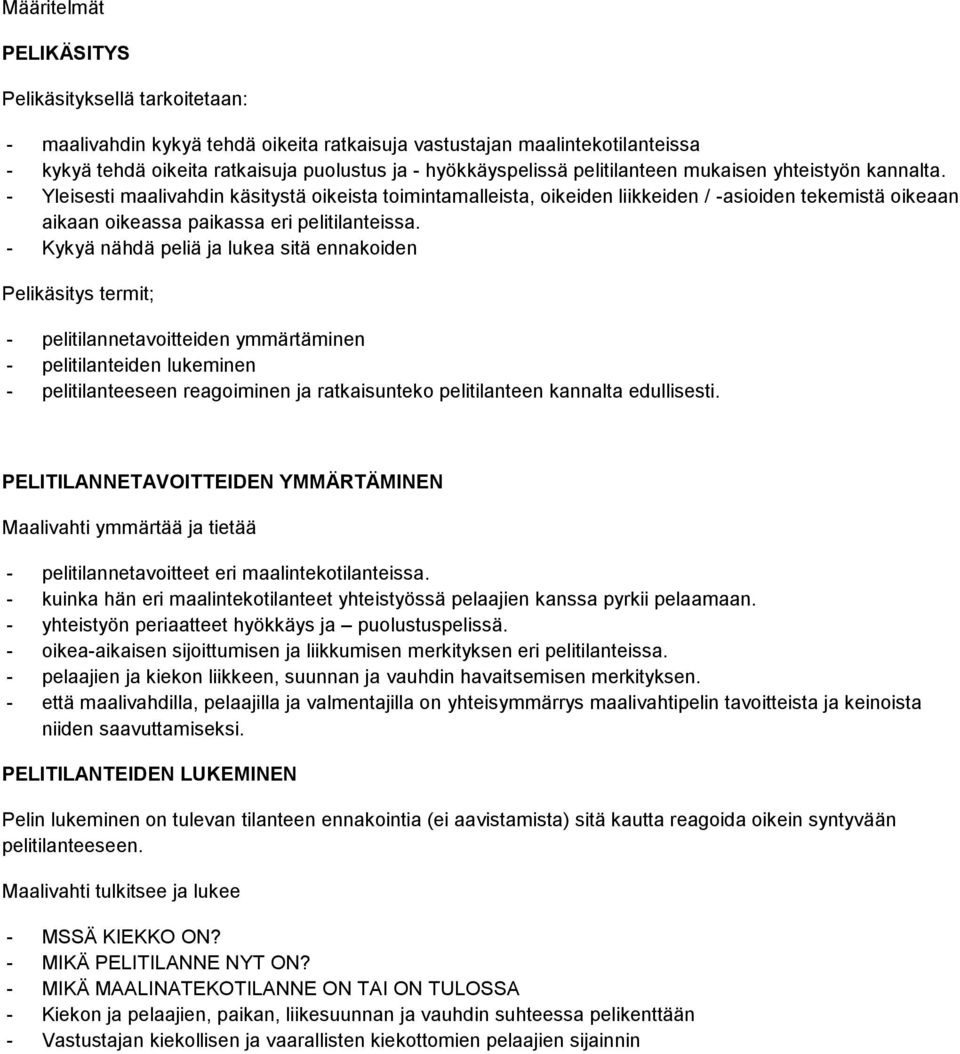 Määritelmät

PELIKÄSITYS

Pelikäsityksellä tarkoitetaan:

- maalivahdin kykyä tehdä oikeita ratkaisuja vastustajan maalintekotilanteissa
- kykyä tehdä oikeita ratkaisuja puolustus ja - hyökkäyspelissä pelitilanteen mukaisen yhteistyön kannalta.
- Yleisesti maalivahdin käsitystä oikeista toimintamalleista, oikeiden liikkeiden / -asioiden tekemistä oikeaan aikaan oikeassa paikassa eri pelitilanteissa.
- Kykyä nähdä peliä ja lukea sitä ennakoiden

Pelikäsitys termit;

- pelitilannetavoitteiden ymmärtäminen
- pelitilanteiden lukeminen
- pelitilanteeseen reagoiminen ja ratkaisunteko pelitilanteen kannalta edullisesti.

PELITILANNETAVOITTEIDEN YMMÄRTÄMINEN

Maalivahti ymmärtää ja tietää

- pelitilannetavoitteet eri maalintekotilanteissa.
- kuinka hän eri maalintekotilanteet yhteistyössä pelaajien kanssa pyrkii pelaamaan.
- yhteistyön periaatteet hyökkäys ja – puolustuspelissä.
- oikea-aikaisen sijoittumisen ja liikkumisen merkityksen eri pelitilanteissa.
- pelaajien ja kiekon liikkeen, suunnan ja vauhdin havaitsemisen merkityksen.
- että maalivahdilla, pelaajilla ja valmentajilla on yhteisymmärrys maalivahtipelin tavoitteista ja keinoista niiden saavuttamiseksi.

PELITILANTEIDEN LUKEMINEN

Pelin lukeminen on tulevan tilanteen ennakointia (ei aavistamista) sitä kautta reagoida oikein syntyvään pelitilanteeseen.

Maalivahti tulkitsee ja lukee

- MSSÄ KIEKKO ON?
- MIKÄ PELITILANNE NYT ON?
- MIKÄ MAALINATEKOTILANNE ON TAI ON TULOSSA
- Kiekon ja pelaajien, paikan, liikesuunnan ja vauhdin suhteessa pelikenttään
- Vastustajan kiekollisen ja vaarallisten kiekottomien pelaajien sijainnin